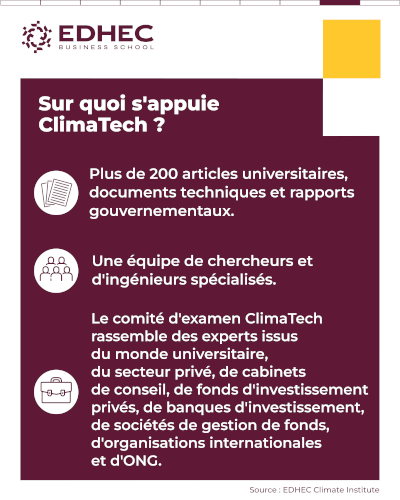 EDHEC
BUSINESS SCHOOL

Sur quoi s'appuie ClimaTech ?

Plus de 200 articles universitaires, documents techniques et rapports gouvernementaux.

Une équipe de chercheurs et d'ingénieurs spécialisés.

Le comité d'examen ClimaTech rassemble des experts issus du monde universitaire, du secteur privé, de cabinets de conseil, de fonds d'investissement privés, de banques d'investissement, de sociétés de gestion de fonds, d'organisations internationales et d'ONG.

Source : EDHEC Climate Institute